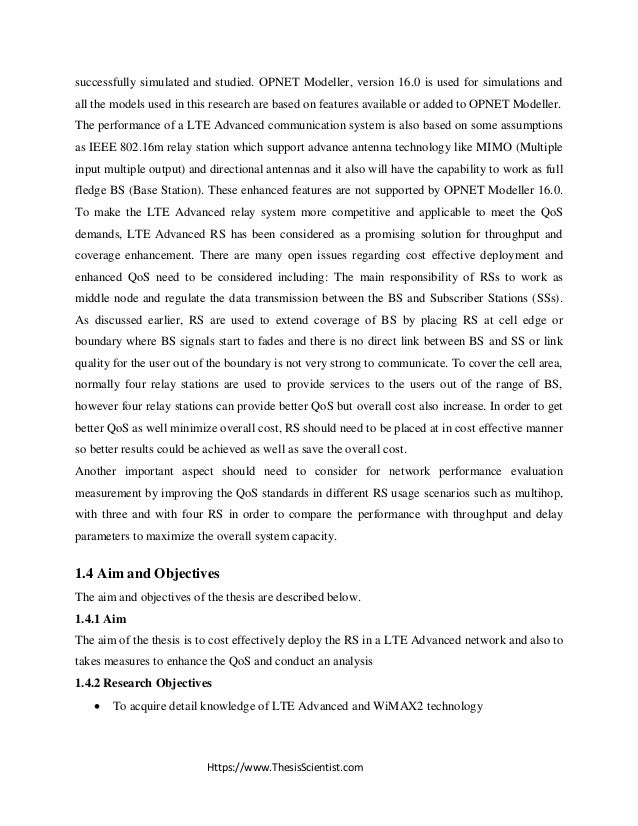 successfully simulated and studied. OPNET Modeller, version 16.0 is used for simulations and all the models used in this research are based on features available or added to OPNET Modeller. The performance of a LTE Advanced communication system is also based on some assumptions as IEEE 802.16m relay station which support advance antenna technology like MIMO (Multiple input multiple output) and directional antennas and it also will have the capability to work as full fledge BS (Base Station). These enhanced features are not supported by OPNET Modeller 16.0. To make the LTE Advanced relay system more competitive and applicable to meet the QoS demands, LTE Advanced RS has been considered as a promising solution for throughput and coverage enhancement. There are many open issues regarding cost effective deployment and enhanced QoS need to be considered including: The main responsibility of RSs to work as middle node and regulate the data transmission between the BS and Subscriber Stations (SSs). As discussed earlier, RS are used to extend coverage of BS by placing RS at cell edge or boundary where BS signals start to fades and there is no direct link between BS and SS or link quality for the user out of the boundary is not very strong to communicate. To cover the cell area, normally four relay stations are used to provide services to the users out of the range of BS, however four relay stations can provide better QoS but overall cost also increase. In order to get better QoS as well minimize overall cost, RS should need to be placed at in cost effective manner so better results could be achieved as well as save the overall cost.
Another important aspect should need to consider for network performance evaluation measurement by improving the QoS standards in different RS usage scenarios such as multihop, with three and with four RS in order to compare the performance with throughput and delay parameters to maximize the overall system capacity.

1.4 Aim and Objectives
The aim and objectives of the thesis are described below.
1.4.1 Aim
The aim of the thesis is to cost effectively deploy the RS in a LTE Advanced network and also to takes measures to enhance the QoS and conduct an analysis
1.4.2 Research Objectives
• To acquire detail knowledge of LTE Advanced and WiMAX2 technology

Https://www.ThesisScientist.com